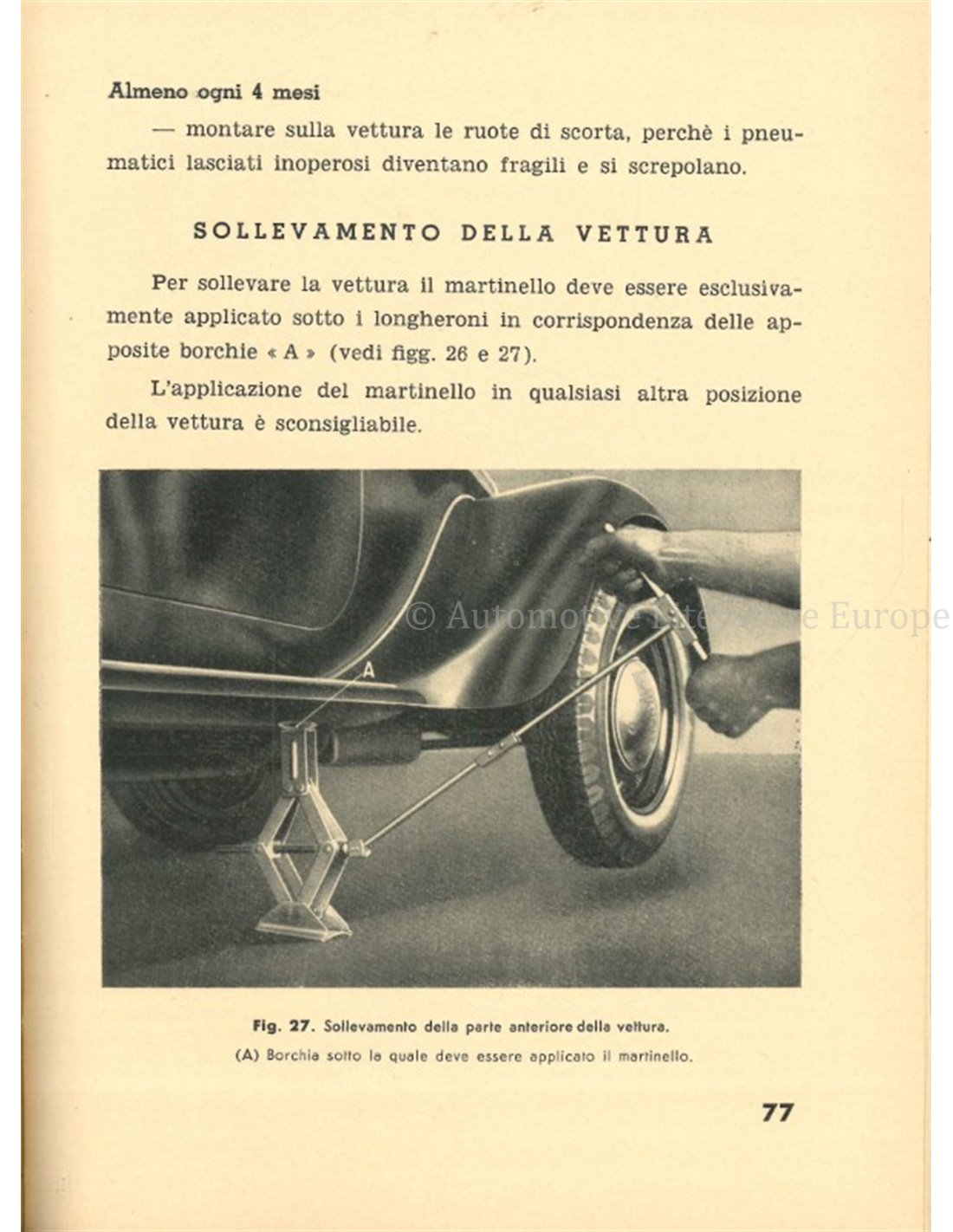 Almeno ogni 4 mesi

— montare sulla vettura le ruote di scorta, perchè i pneumatici lasciati inoperosi diventano fragili e si screpolano.

SOLLEVAMENTO DELLA VETTURA

Per sollevare la vettura il martinello deve essere esclusivamente applicato sotto i longheroni in corrispondenza delle apposite borchie « A » (vedi figg. 26 e 27).

L'applicazione del martinello in qualsiasi altra posizione della vettura è sconsigliabile.

© Automotive Literature Europe

A

Fig. 27. Sollevamento della parte anteriore della vettura.
(A) Borchia sotto la quale deve essere applicato il martinello.

77